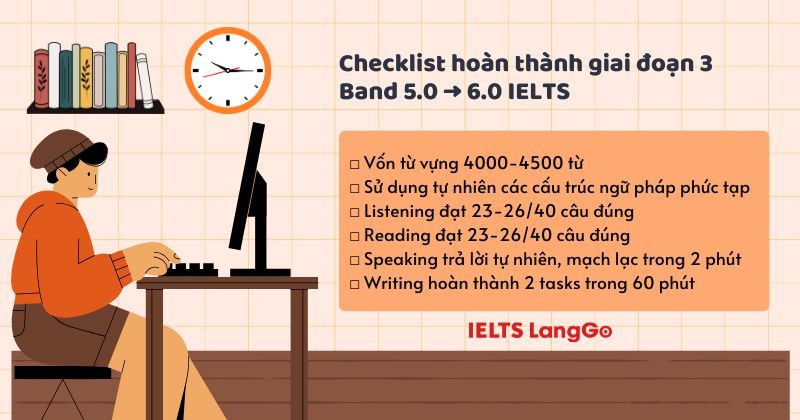 Checklist hoàn thành giai đoạn 3
Band 5.0 → 6.0 IELTS

□ Vốn từ vựng 4000-4500 từ
□ Sử dụng tự nhiên các cấu trúc ngữ pháp phức tạp
□ Listening đạt 23-26/40 câu đúng
□ Reading đạt 23-26/40 câu đúng
□ Speaking trả lời tự nhiên, mạch lạc trong 2 phút
□ Writing hoàn thành 2 tasks trong 60 phút

IELTS LangGo